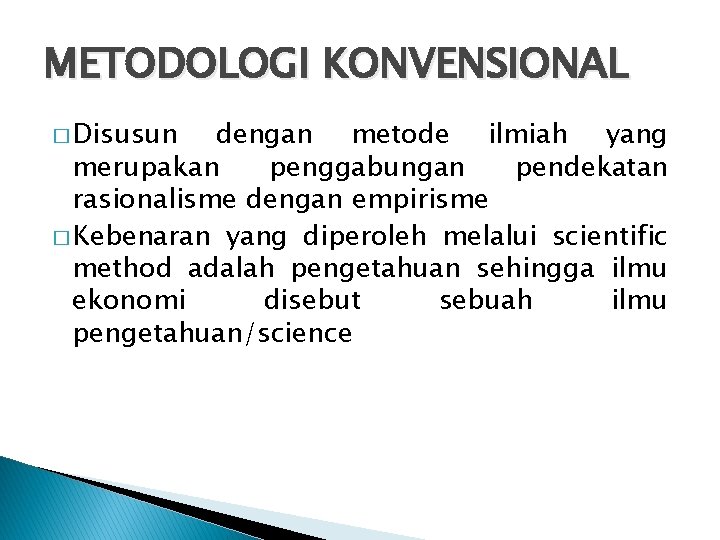 METODOLOGI KONVENSIONAL

□ Disusun dengan metode ilmiah yang merupakan penggabungan pendekatan rasionalisme dengan empirisme

□ Kebenaran yang diperoleh melalui scientific method adalah pengetahuan sehingga ilmu ekonomi disebut sebuah ilmu pengetahuan/science